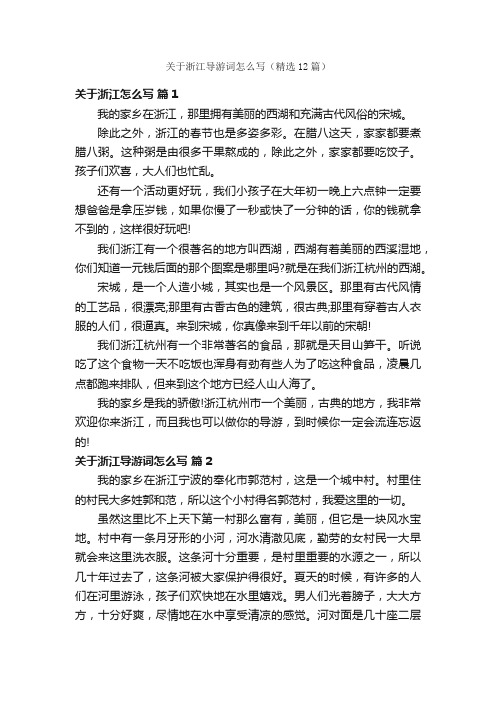 关于浙江导游词怎么写（精选12篇）

关于浙江怎么写 篇1

我的家乡在浙江，那里拥有美丽的西湖和充满古代风俗的宋城。

除此之外，浙江的春节也是多姿多彩。在腊八这天，家家都要煮腊八粥。这种粥是由很多干果熬成的，除此之外，家家都要吃饺子。孩子们欢喜，大人们也忙乱。

还有一个活动更好玩，我们小孩子在大年初一晚上六点钟一定要想爸爸是拿压岁钱，如果你慢了一秒或快了一分钟的话，你的钱就拿不到的，这样很好玩吧!

我们浙江有一个很著名的地方叫西湖，西湖有着美丽的西溪湿地，你们知道一元钱后面的那个图案是哪里吗?就是在我们浙江杭州的西湖。

宋城，是一个人造小城，其实也是一个风景区。那里有古代风情的工艺品，很漂亮;那里有古香古色的建筑，很古典;那里有穿着古人衣服的人们，很逼真。来到宋城，你真像来到千年以前的宋朝!

我们浙江杭州有一个非常著名的食品，那就是天目山笋干。听说吃了这个食物一天不吃饭也浑身有劲有些人为了吃这种食品，凌晨几点都跑来排队，但来到这个地方已经人山人海了。

我的家乡是我的骄傲!浙江杭州市一个美丽，古典的地方，我非常欢迎你来浙江，而且我也可以做你的导游，到时候你一定会流连忘返的!

关于浙江导游词怎么写 篇2

我的家乡在浙江宁波的奉化市郭范村，这是一个城中村。村里住的村民大多姓郭和范，所以这个小村得名郭范村，我爱这里的一切。

虽然这里比不上天下第一村那么富有，美丽，但它是一块风水宝地。村中有一条月牙形的小河，河水清澈见底，勤劳的女村民一大早就会来这里洗衣服。这条河十分重要，是村里重要的水源之一，所以几十年过去了，这条河被大家保护得很好。夏天的时候，有许多的人们在河里游泳，孩子们欢快地在水里嬉戏。男人们光着膀子，大大方方，十分好爽，尽情地在水中享受清凉的感觉。河对面是几十座二层